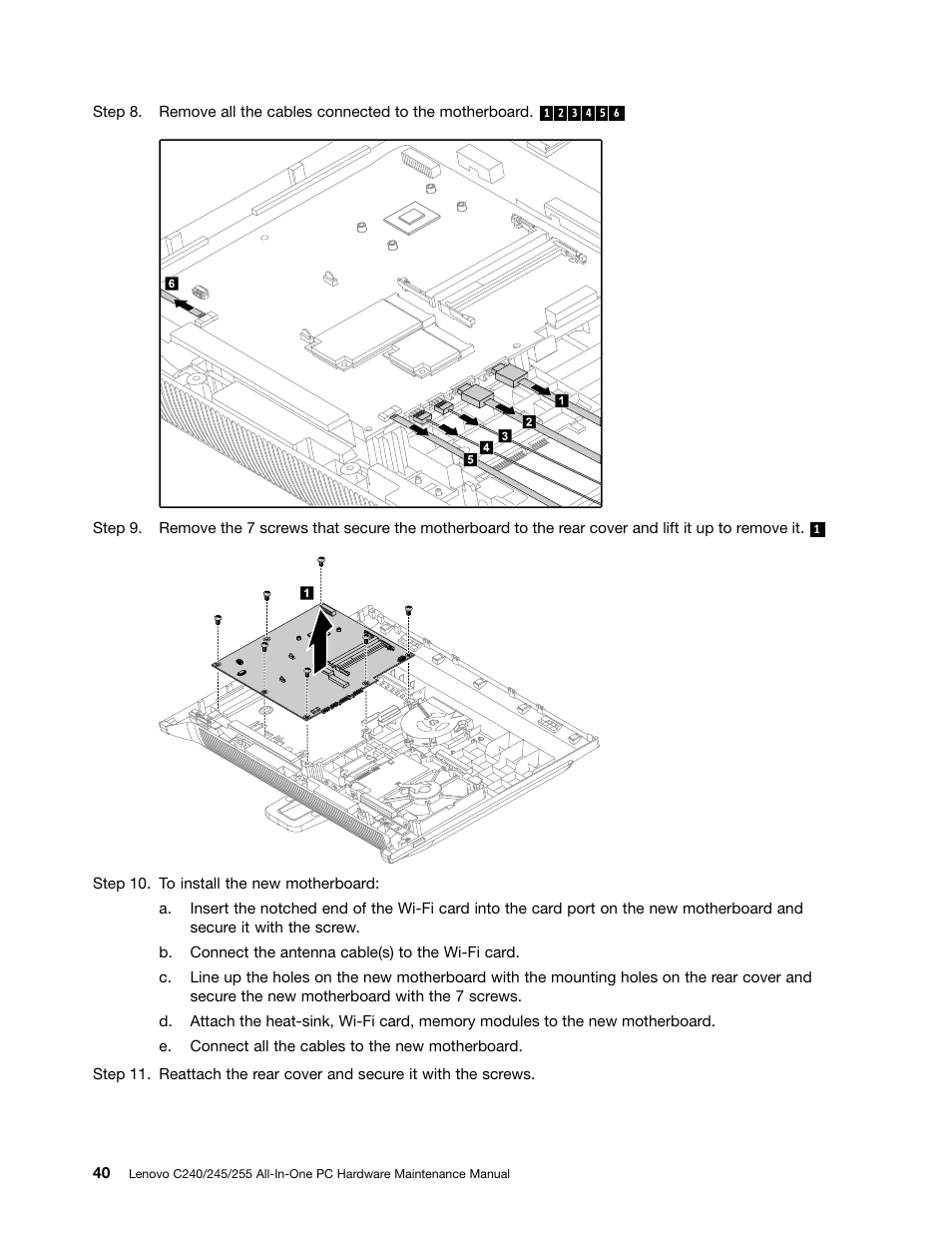 Step 8. Remove all the cables connected to the motherboard. 1 2 3 4 5 6

6

1

2

3

4

5

Step 9. Remove the 7 screws that secure the motherboard to the rear cover and lift it up to remove it. 1

1

Step 10. To install the new motherboard:

a. Insert the notched end of the Wi-Fi card into the card port on the new motherboard and secure it with the screw.

b. Connect the antenna cable(s) to the Wi-Fi card.

c. Line up the holes on the new motherboard with the mounting holes on the rear cover and secure the new motherboard with the 7 screws.

d. Attach the heat-sink, Wi-Fi card, memory modules to the new motherboard.

e. Connect all the cables to the new motherboard.

Step 11. Reattach the rear cover and secure it with the screws.

40 Lenovo C240/245/255 All-In-One PC Hardware Maintenance Manual